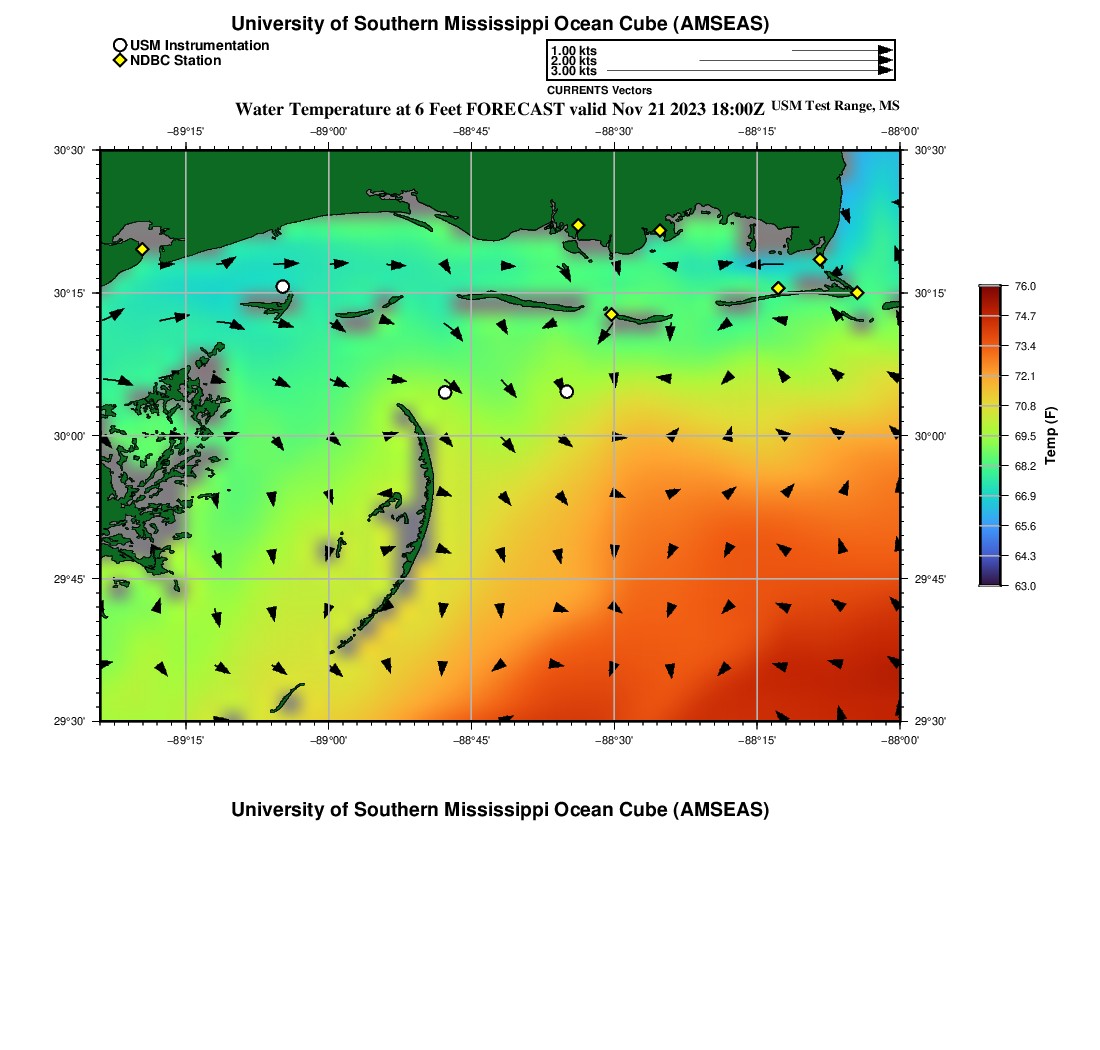 University of Southern Mississippi Ocean Cube (AMSEAS)

USM Instrumentation
NDBC Station

1.00 kts
2.00 kts
3.00 kts
CURRENTS Vectors

Water Temperature at 6 Feet FORECAST valid Nov 21 2023 18:00Z USM Test Range, MS

−89°15' −89°00' −88°45' −88°30' −88°15' −88°00'

30°30'
30°15'
30°00'
29°45'
29°30'

30°30'
30°15'
30°00'
29°45'
29°30'

−89°15' −89°00' −88°45' −88°30' −88°15' −88°00'

76.0
74.7
73.4
72.1
70.8
69.5
68.2
66.9
65.6
64.3
63.0
Temp (F)

University of Southern Mississippi Ocean Cube (AMSEAS)